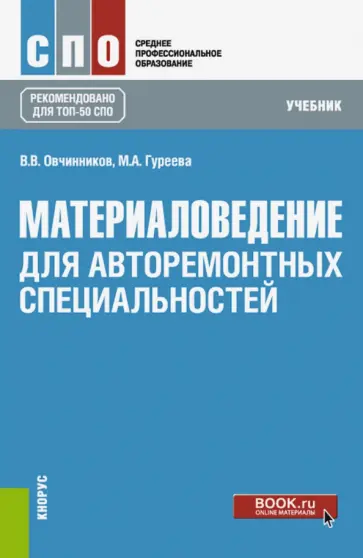 СПО

СРЕДНЕЕ ПРОФЕССИОНАЛЬНОЕ ОБРАЗОВАНИЕ

РЕКОМЕНДОВАНО ДЛЯ ТОП-50 СПО

УЧЕБНИК

В.В. Овчинников, М.А. Гуреева

МАТЕРИАЛОВЕДЕНИЕ ДЛЯ АВТОРЕМОНТНЫХ СПЕЦИАЛЬНОСТЕЙ

КНОРУС

BOOK.ru
ONLINE МАТЕРИАЛЫ